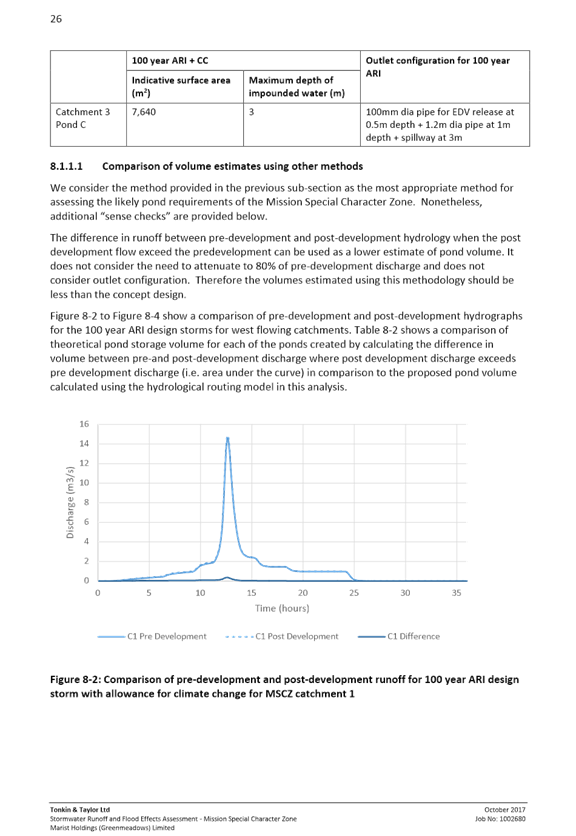 26

| | 100 year ARI + CC | | Outlet configuration for 100 year ARI |
|---|---|---|---|
| | Indicative surface area ($m^2$) | Maximum depth of impounded water (m) | |
| Catchment 3 Pond C | 7,640 | 3 | 100mm dia pipe for EDV release at 0.5m depth + 1.2m dia pipe at 1m depth + spillway at 3m |

8.1.1.1 Comparison of volume estimates using other methods

We consider the method provided in the previous sub-section as the most appropriate method for assessing the likely pond requirements of the Mission Special Character Zone. Nonetheless, additional "sense checks" are provided below.

The difference in runoff between pre-development and post-development hydrology when the post development flow exceed the predevelopment can be used as a lower estimate of pond volume. It does not consider the need to attenuate to 80% of pre-development discharge and does not consider outlet configuration. Therefore the volumes estimated using this methodology should be less than the concept design.

Figure 8-2 to Figure 8-4 show a comparison of pre-development and post-development hydrographs for the 100 year ARI design storms for west flowing catchments. Table 8-2 shows a comparison of theoretical pond storage volume for each of the ponds created by calculating the difference in volume between pre-and post-development discharge where post development discharge exceeds pre development discharge (i.e. area under the curve) in comparison to the proposed pond volume calculated using the hydrological routing model in this analysis.

16
14
12
10
8
6
4
2
0
Discharge (m3/s)
0 5 10 15 20 25 30 35
Time (hours)
C1 Pre Development
C1 Post Development
C1 Difference

Figure 8-2: Comparison of pre-development and post-development runoff for 100 year ARI design storm with allowance for climate change for MSCZ catchment 1

Tonkin & Taylor Ltd
Stormwater Runoff and Flood Effects Assessment - Mission Special Character Zone
Marist Holdings (Greenmeadows) Limited
October 2017
Job No: 1002680